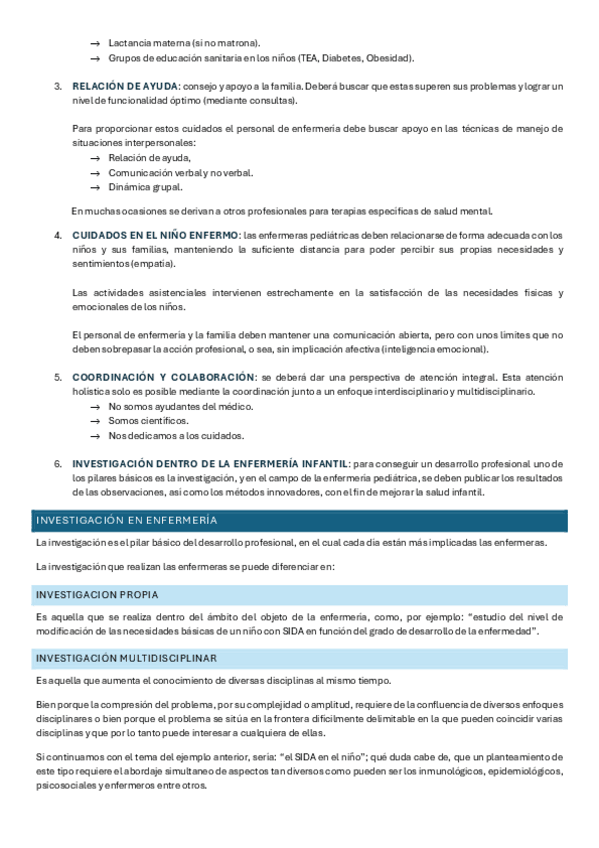 → Lactancia materna (si no matrona).
→ Grupos de educación sanitaria en los niños (TEA, Diabetes, Obesidad).

3. RELACIÓN DE AYUDA: consejo y apoyo a la familia. Deberá buscar que estas superen sus problemas y lograr un nivel de funcionalidad óptimo (mediante consultas).

Para proporcionar estos cuidados el personal de enfermería debe buscar apoyo en las técnicas de manejo de situaciones interpersonales:
→ Relación de ayuda,
→ Comunicación verbal y no verbal.
→ Dinámica grupal.

En muchas ocasiones se derivan a otros profesionales para terapias específicas de salud mental.

4. CUIDADOS EN EL NIÑO ENFERMO: las enfermeras pediátricas deben relacionarse de forma adecuada con los niños y sus familias, manteniendo la suficiente distancia para poder percibir sus propias necesidades y sentimientos (empatía).

Las actividades asistenciales intervienen estrechamente en la satisfacción de las necesidades físicas y emocionales de los niños.

El personal de enfermería y la familia deben mantener una comunicación abierta, pero con unos límites que no deben sobrepasar la acción profesional, o sea, sin implicación afectiva (inteligencia emocional).

5. COORDINACIÓN Y COLABORACIÓN: se deberá dar una perspectiva de atención integral. Esta atención holística solo es posible mediante la coordinación junto a un enfoque interdisciplinario y multidisciplinario.
→ No somos ayudantes del médico.
→ Somos científicos.
→ Nos dedicamos a los cuidados.

6. INVESTIGACIÓN DENTRO DE LA ENFERMERÍA INFANTIL: para conseguir un desarrollo profesional uno de los pilares básicos es la investigación, y en el campo de la enfermería pediátrica, se deben publicar los resultados de las observaciones, así como los métodos innovadores, con el fin de mejorar la salud infantil.

INVESTIGACIÓN EN ENFERMERÍA

La investigación es el pilar básico del desarrollo profesional, en el cual cada día están más implicadas las enfermeras.

La investigación que realizan las enfermeras se puede diferenciar en:

INVESTIGACION PROPIA

Es aquella que se realiza dentro del ámbito del objeto de la enfermería, como, por ejemplo: "estudio del nivel de modificación de las necesidades básicas de un niño con SIDA en función del grado de desarrollo de la enfermedad".

INVESTIGACIÓN MULTIDISCIPLINAR

Es aquella que aumenta el conocimiento de diversas disciplinas al mismo tiempo.

Bien porque la compresión del problema, por su complejidad o amplitud, requiere de la confluencia de diversos enfoques disciplinares o bien porque el problema se sitúa en la frontera difícilmente delimitable en la que pueden coincidir varias disciplinas y que por lo tanto puede interesar a cualquiera de ellas.

Si continuamos con el tema del ejemplo anterior, sería: "el SIDA en el niño"; qué duda cabe de, que un planteamiento de este tipo requiere el abordaje simultaneo de aspectos tan diversos como pueden ser los inmunológicos, epidemiológicos, psicosociales y enfermeros entre otros.